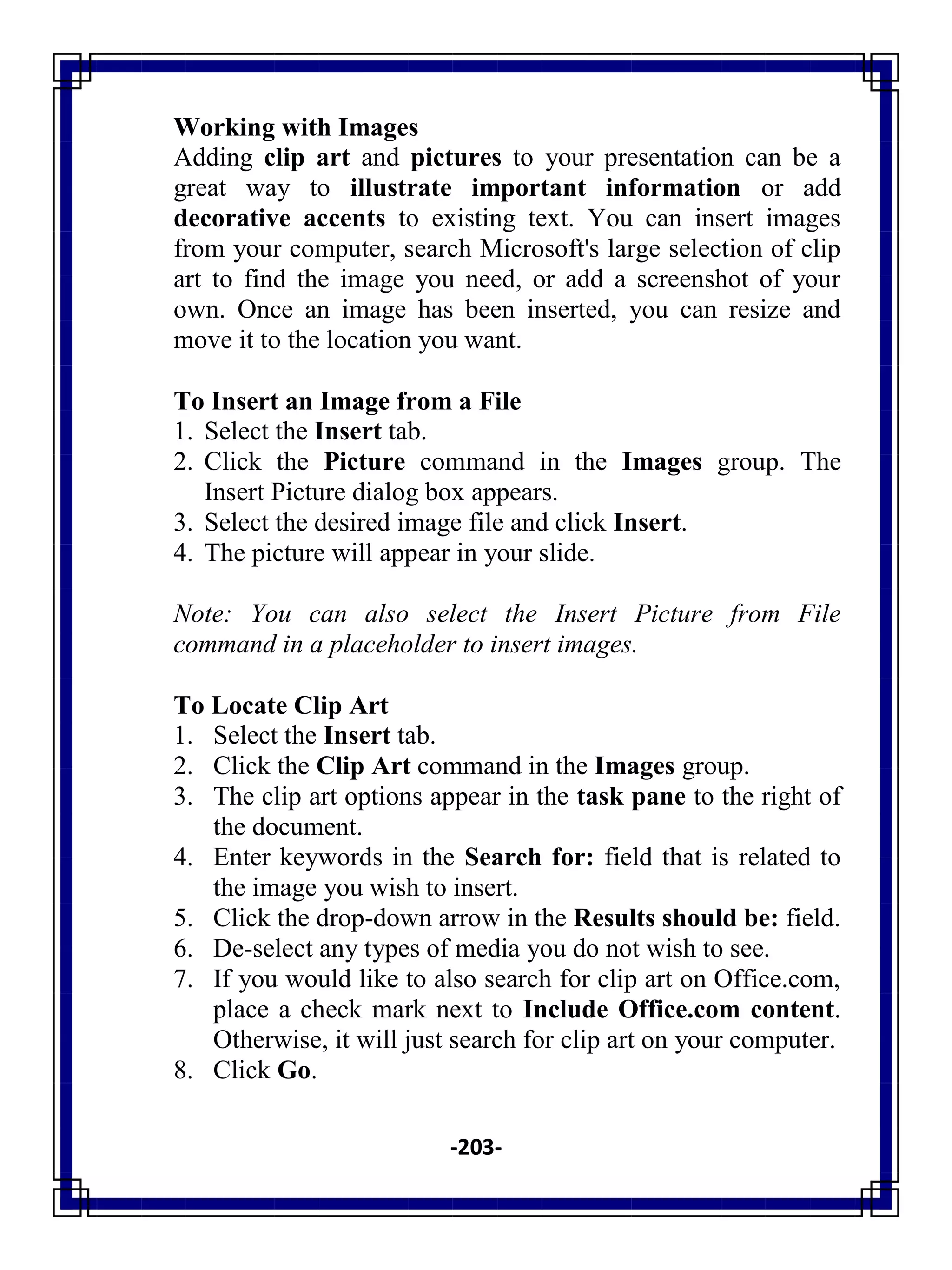 Working with Images
Adding clip art and pictures to your presentation can be a great way to illustrate important information or add decorative accents to existing text. You can insert images from your computer, search Microsoft's large selection of clip art to find the image you need, or add a screenshot of your own. Once an image has been inserted, you can resize and move it to the location you want.

To Insert an Image from a File
1. Select the Insert tab.
2. Click the Picture command in the Images group. The Insert Picture dialog box appears.
3. Select the desired image file and click Insert.
4. The picture will appear in your slide.

Note: You can also select the Insert Picture from File command in a placeholder to insert images.

To Locate Clip Art
1. Select the Insert tab.
2. Click the Clip Art command in the Images group.
3. The clip art options appear in the task pane to the right of the document.
4. Enter keywords in the Search for: field that is related to the image you wish to insert.
5. Click the drop-down arrow in the Results should be: field.
6. De-select any types of media you do not wish to see.
7. If you would like to also search for clip art on Office.com, place a check mark next to Include Office.com content. Otherwise, it will just search for clip art on your computer.
8. Click Go.

-203-